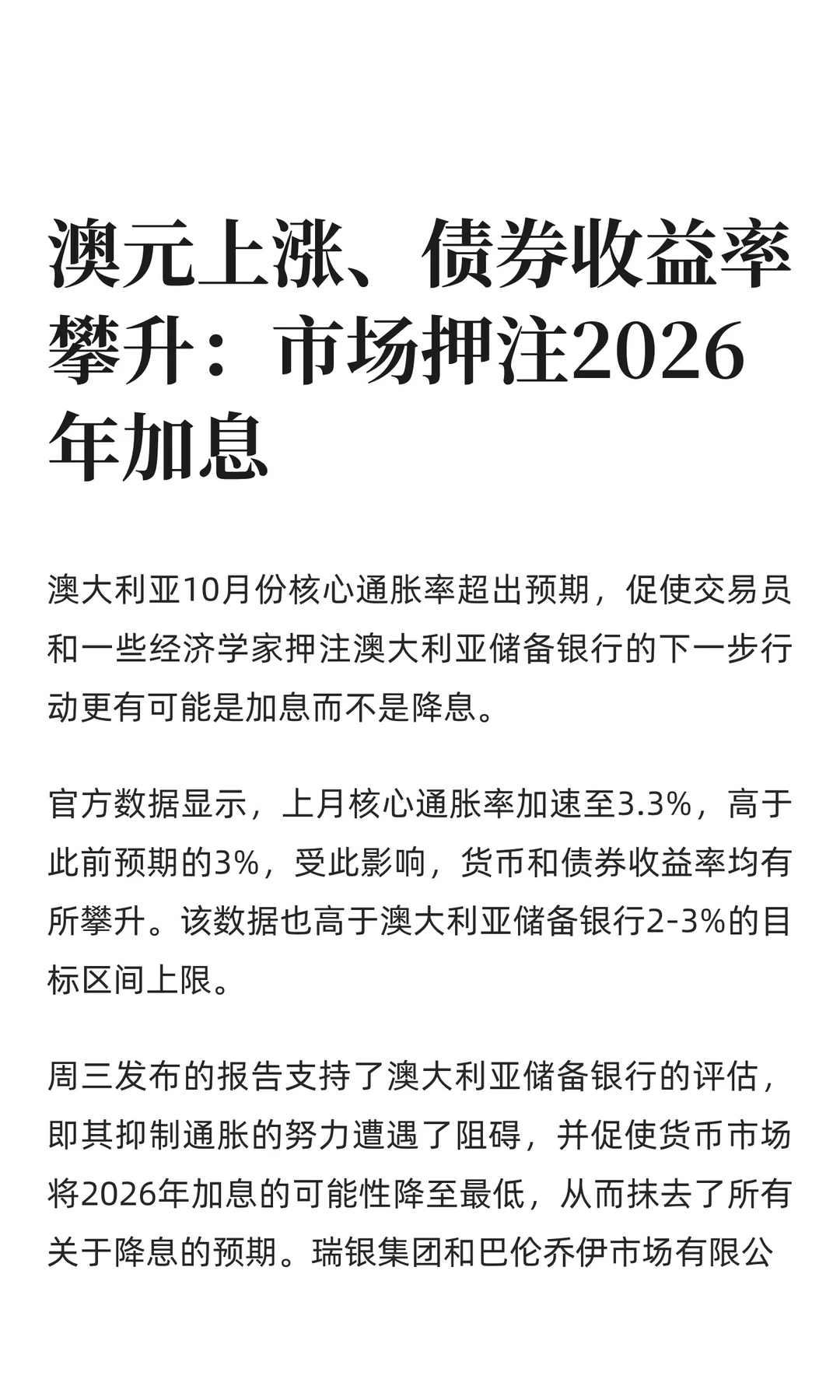 澳元上涨、债券收益率攀升：市场押注2026年加息

澳大利亚10月份核心通胀率超出预期，促使交易员和一些经济学家押注澳大利亚储备银行的下一步行动更有可能是加息而不是降息。

官方数据显示，上月核心通胀率加速至3.3%，高于此前预期的3%，受此影响，货币和债券收益率均有所攀升。该数据也高于澳大利亚储备银行2-3%的目标区间上限。

周三发布的报告支持了澳大利亚储备银行的评估，即其抑制通胀的努力遭遇了阻碍，并促使货币市场将2026年加息的可能性降至最低，从而抹去了所有关于降息的预期。瑞银集团和巴伦乔伊市场有限公